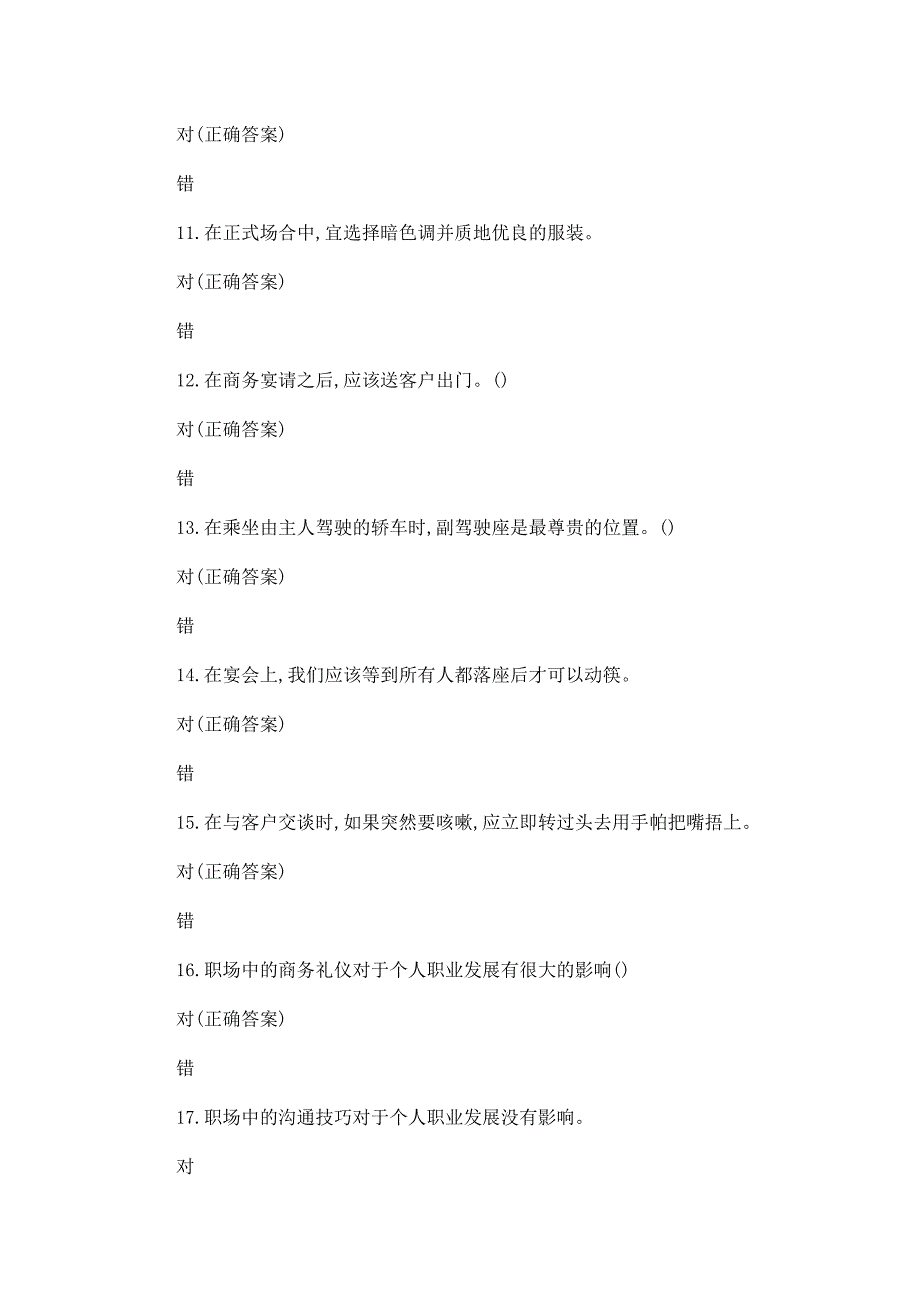 对(正确答案)

错

11.在正式场合中,宜选择暗色调并质地优良的服装。

对(正确答案)

错

12.在商务宴请之后,应该送客户出门。()

对(正确答案)

错

13.在乘坐由主人驾驶的轿车时,副驾驶座是最尊贵的位置。()

对(正确答案)

错

14.在宴会上,我们应该等到所有人都落座后才可以动筷。

对(正确答案)

错

15.在与客户交谈时,如果突然要咳嗽,应立即转过头去用手帕把嘴捂上。

对(正确答案)

错

16.职场中的商务礼仪对于个人职业发展有很大的影响()

对(正确答案)

错

17.职场中的沟通技巧对于个人职业发展没有影响。

对